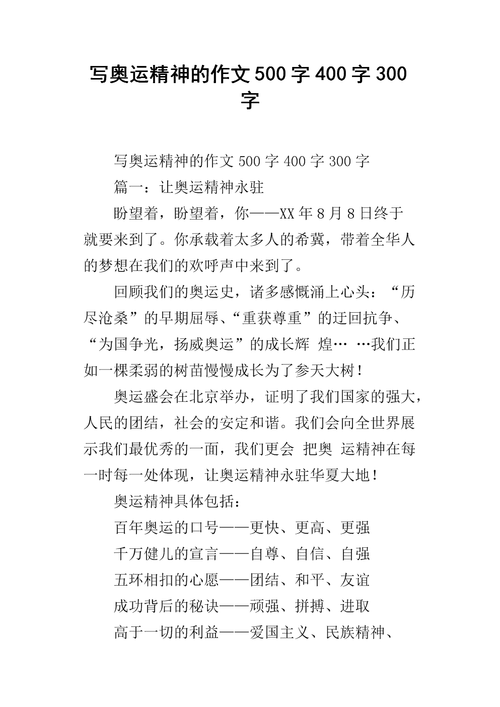 写奥运精神的作文500字400字300字

写奥运精神的作文500字400字300字

篇一：让奥运精神永驻

盼望着，盼望着，你——XX年8月8日终于就要来到了。你承载着太多人的希冀，带着全华人的梦想在我们的欢呼声中来到了。

回顾我们的奥运史，诸多感慨涌上心头：“历尽沧桑”的早期屈辱、“重获尊重”的迂回抗争、“为国争光，扬威奥运”的成长辉 煌… …我们正如一棵柔弱的树苗慢慢成长为了参天大树！

奥运盛会在北京举办，证明了我们国家的强大，人民的团结，社会的安定和谐。我们会向全世界展示我们最优秀的一面，我们更会 把奥 运精神在每一时每一处体现，让奥运精神永驻华夏大地！

奥运精神具体包括：

百年奥运的口号——更快、更高、更强

千万健儿的宣言——自尊、自信、自强

五环相扣的心愿——团结、和平、友谊

成功背后的秘诀——顽强、拼搏、进取

高于一切的利益——爱国主义、民族精神、